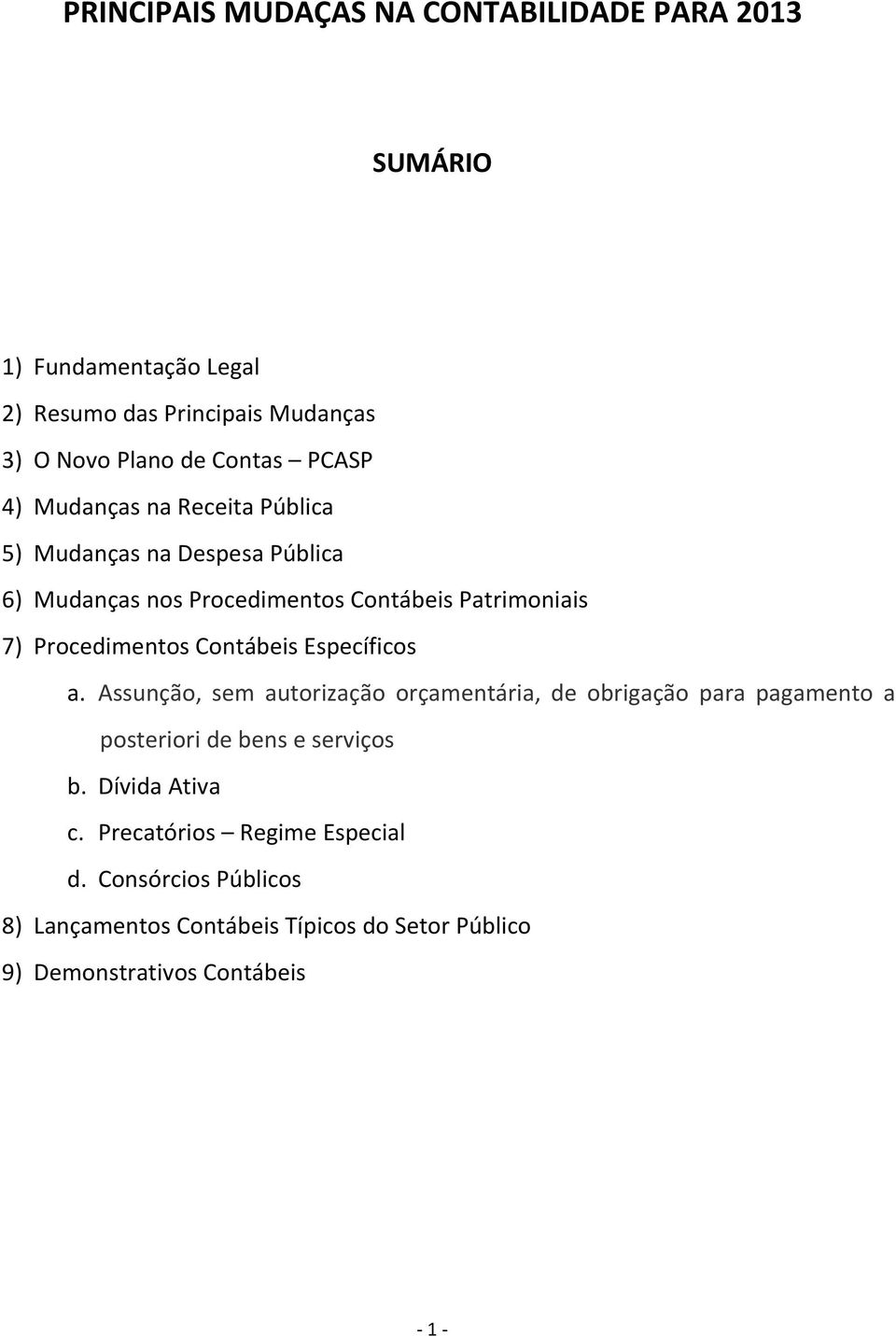 PRINCIPAIS MUDAÇAS NA CONTABILIDADE PARA 2013

SUMÁRIO

1) Fundamentação Legal
2) Resumo das Principais Mudanças
3) O Novo Plano de Contas – PCASP
4) Mudanças na Receita Pública
5) Mudanças na Despesa Pública
6) Mudanças nos Procedimentos Contábeis Patrimoniais
7) Procedimentos Contábeis Específicos
a. Assunção, sem autorização orçamentária, de obrigação para pagamento a posteriori de bens e serviços
b. Dívida Ativa
c. Precatórios – Regime Especial
d. Consórcios Públicos
8) Lançamentos Contábeis Típicos do Setor Público
9) Demonstrativos Contábeis

- 1 -